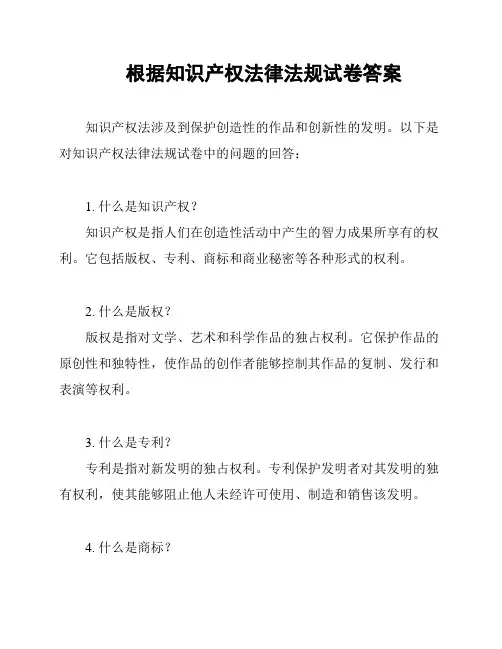 根据知识产权法律法规试卷答案

知识产权法涉及到保护创造性的作品和创新性的发明。以下是对知识产权法律法规试卷中的问题的回答：

1. 什么是知识产权？
知识产权是指人们在创造性活动中产生的智力成果所享有的权利。它包括版权、专利、商标和商业秘密等各种形式的权利。

2. 什么是版权？
版权是指对文学、艺术和科学作品的独占权利。它保护作品的原创性和独特性，使作品的创作者能够控制其作品的复制、发行和表演等权利。

3. 什么是专利？
专利是指对新发明的独占权利。专利保护发明者对其发明的独有权利，使其能够阻止他人未经许可使用、制造和销售该发明。

4. 什么是商标？